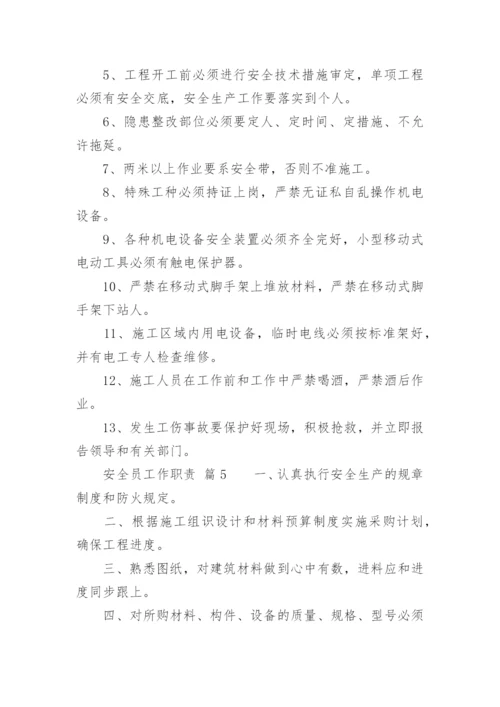 5、工程开工前必须进行安全技术措施审定，单项工程必须有安全交底，安全生产工作要落实到个人。

6、隐患整改部位必须要定人、定时间、定措施、不允许拖延。

7、两米以上作业要系安全带，否则不准施工。

8、特殊工种必须持证上岗，严禁无证私自乱操作机电设备。

9、各种机电设备安全装置必须齐全完好，小型移动式电动工具必须有触电保护器。

10、严禁在移动式脚手架上堆放材料，严禁在移动式脚手架下站人。

11、施工区域内用电设备，临时电线必须按标准架好，并有电工专人检查维修。

12、施工人员在工作前和工作中严禁喝酒，严禁酒后作业。

13、发生工伤事故要保护好现场，积极抢救，并立即报告领导和有关部门。

安全员工作职责 篇5 一、认真执行安全生产的规章制度和防火规定。

二、根据施工组织设计和材料预算制度实施采购计划，确保工程进度。

三、熟悉图纸，对建筑材料做到心中有数，进料应和进度同步跟上。

四、对所购材料、构件、设备的质量、规格、型号必须